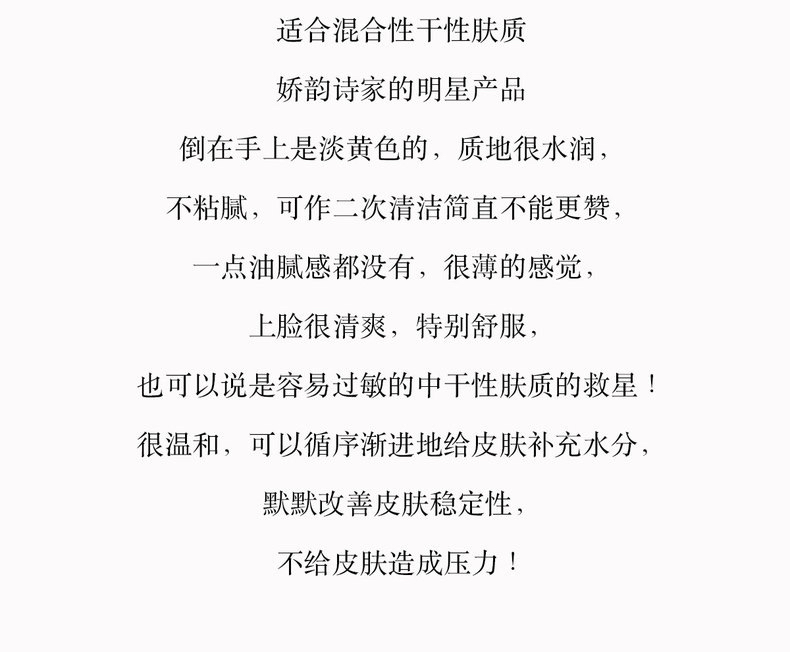 适合混合性干性肤质

娇韵诗家的明星产品

倒在手上是淡黄色的，质地很水润，

不粘腻，可作二次清洁简直不能更赞，

一点油腻感都没有，很薄的感觉，

上脸很清爽，特别舒服，

也可以说是容易过敏的中干性肤质的救星！

很温和，可以循序渐进地给皮肤补充水分，

默默改善皮肤稳定性，

不给皮肤造成压力！